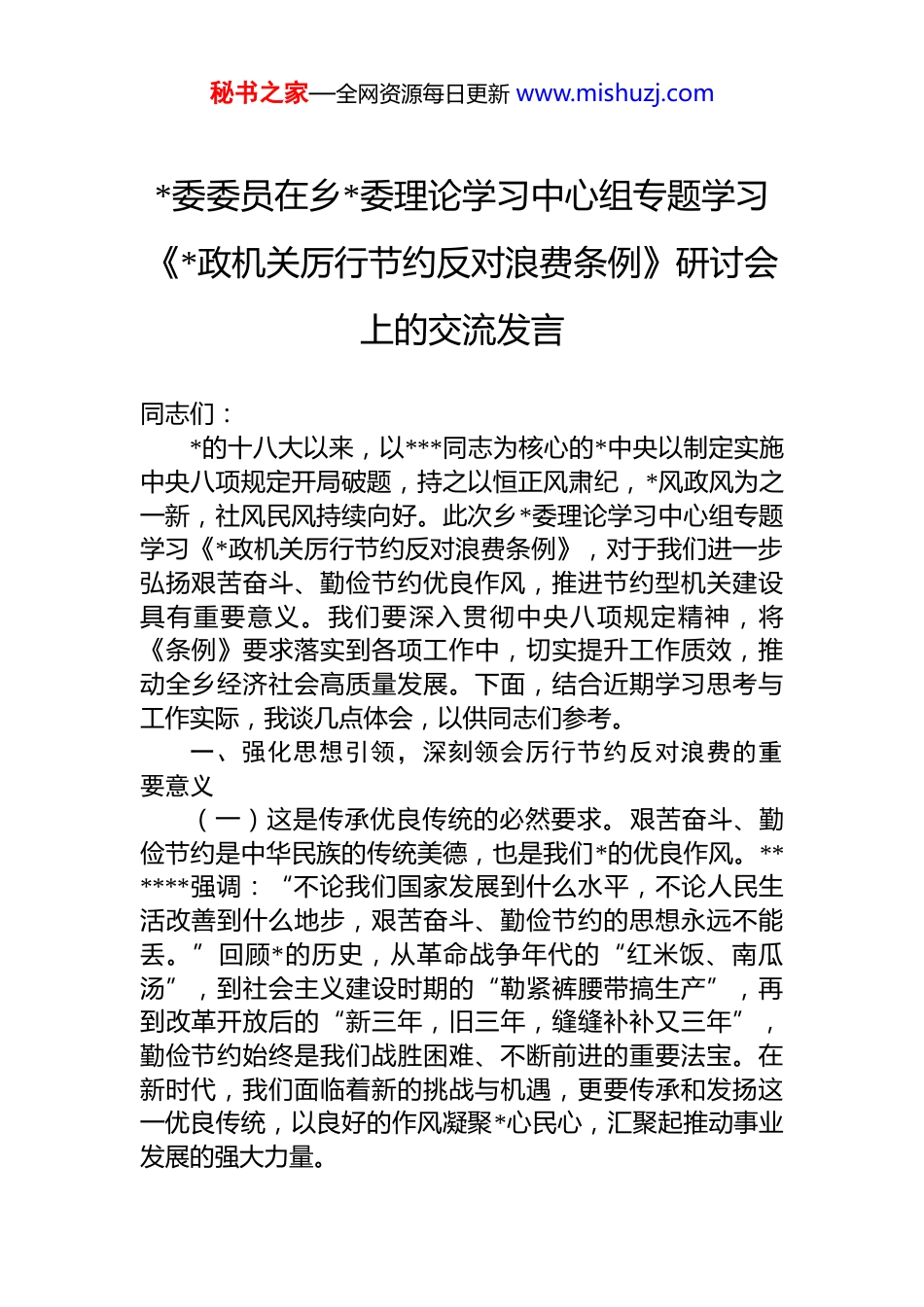 秘书之家—全网资源每日更新 www.mishuzj.com

*委委员在乡*委理论学习中心组专题学习《*政机关厉行节约反对浪费条例》研讨会上的交流发言

同志们：

*的十八大以来，以***同志为核心的*中央以制定实施中央八项规定开局破题，持之以恒正风肃纪，*风政风为之一新，社风民风持续向好。此次乡*委理论学习中心组专题学习《*政机关厉行节约反对浪费条例》，对于我们进一步弘扬艰苦奋斗、勤俭节约优良作风，推进节约型机关建设具有重要意义。我们要深入贯彻中央八项规定精神，将《条例》要求落实到各项工作中，切实提升工作质效，推动全乡经济社会高质量发展。下面，结合近期学习思考与工作实际，我谈几点体会，以供同志们参考。

一、强化思想引领，深刻领会厉行节约反对浪费的重要意义

（一）这是传承优良传统的必然要求。艰苦奋斗、勤俭节约是中华民族的传统美德，也是我们*的优良作风。******强调：“不论我们国家发展到什么水平，不论人民生活改善到什么地步，艰苦奋斗、勤俭节约的思想永远不能丢。”回顾*的历史，从革命战争年代的“红米饭、南瓜汤”，到社会主义建设时期的“勒紧裤腰带搞生产”，再到改革开放后的“新三年，旧三年，缝缝补补又三年”，勤俭节约始终是我们战胜困难、不断前进的重要法宝。在新时代，我们面临着新的挑战与机遇，更要传承和发扬这一优良传统，以良好的作风凝聚*心民心，汇聚起推动事业发展的强大力量。